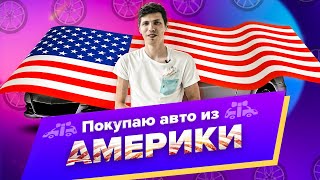 Покупаю авто из
АМЕРИКИ